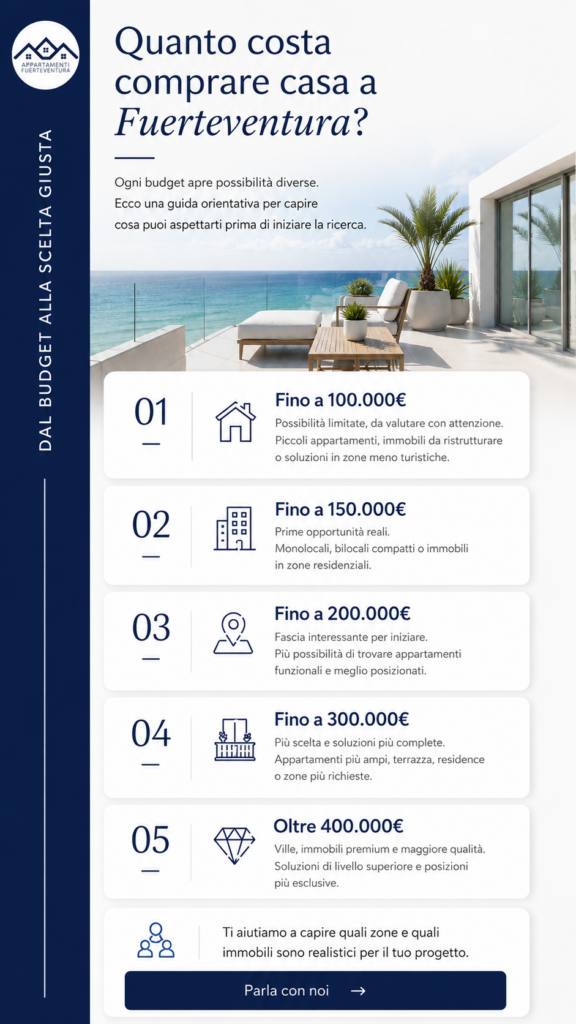 APPARTAMENTI FUERTEVENTURA

DAL BUDGET ALLA SCELTA GIUSTA

Quanto costa comprare casa a Fuerteventura?

Ogni budget apre possibilità diverse. Ecco una guida orientativa per capire cosa puoi aspettarti prima di iniziare la ricerca.

01

Fino a 100.000€

Possibilità limitate, da valutare con attenzione. Piccoli appartamenti, immobili da ristrutturare o soluzioni in zone meno turistiche.

02

Fino a 150.000€

Prime opportunità reali. Monolocali, bilocali compatti o immobili in zone residenziali.

03

Fino a 200.000€

Fascia interessante per iniziare. Più possibilità di trovare appartamenti funzionali e meglio posizionati.

04

Fino a 300.000€

Più scelta e soluzioni più complete. Appartamenti più ampi, terrazza, residence o zone più richieste.

05

Oltre 400.000€

Ville, immobili premium e maggiore qualità. Soluzioni di livello superiore e posizioni più esclusive.

Ti aiutiamo a capire quali zone e quali immobili sono realistici per il tuo progetto.

Parla con noi →